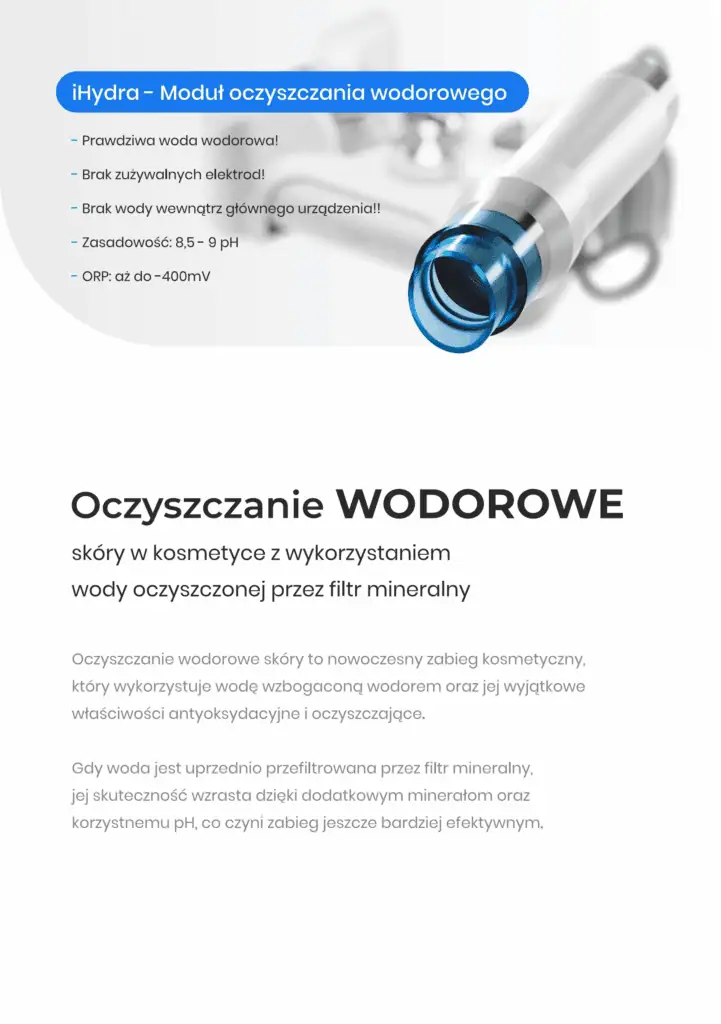 iHydra - Moduł oczyszczania wodorowego

- Prawdziwa woda wodorowa!

- Brak zużywalnych elektrod!

- Brak wody wewnątrz głównego urządzenia!!

- Zasadowość: 8,5 - 9 pH

- ORP: aż do -400mV

Oczyszczanie WODOROWE

skóry w kosmetyce z wykorzystaniem wody oczyszczonej przez filtr mineralny

Oczyszczanie wodorowe skóry to nowoczesny zabieg kosmetyczny, który wykorzystuje wodę wzbogaconą wodorem oraz jej wyjątkowe właściwości antyoksydacyjne i oczyszczające.

Gdy woda jest uprzednio przefiltrowana przez filtr mineralny, jej skuteczność wzrasta dzięki dodatkowym minerałom oraz korzystnemu pH, co czyni zabieg jeszcze bardziej efektywnym.